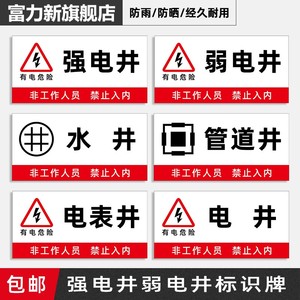 富力新旗舰店
防雨/防晒/经久耐用

有电危险
强电井
非工作人员 禁止入内

有电危险
弱电井
非工作人员 禁止入内

水 井
非工作人员 禁止入内

管道井
非工作人员 禁止入内

有电危险
电表井
非工作人员 禁止入内

有电危险
电 井
非工作人员 禁止入内

包邮
强电井弱电井标识牌